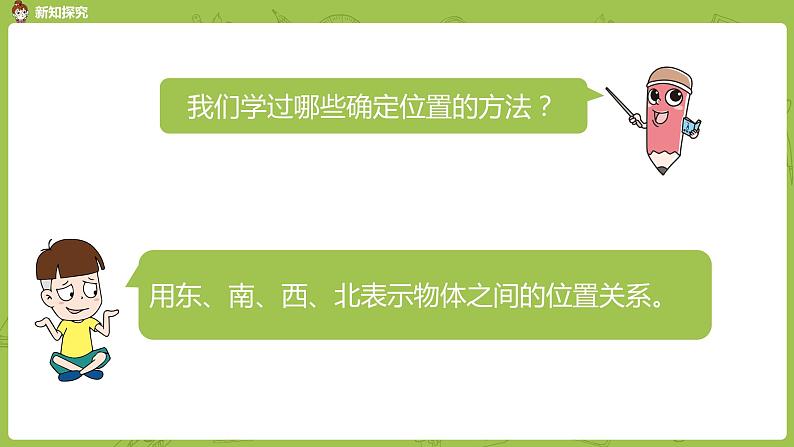 新知探究

我们学过哪些确定位置的方法？

用东、南、西、北表示物体之间的位置关系。